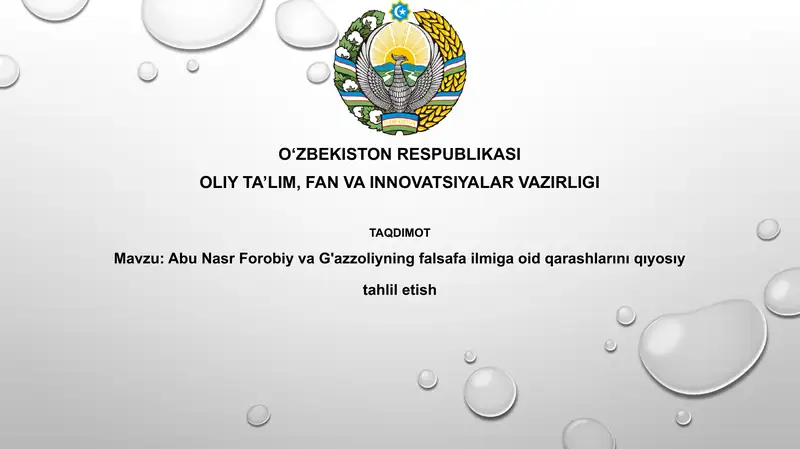 O‘ZBEKISTON RESPUBLIKASI
OLIY TA’LIM, FAN VA INNOVATSIYALAR VAZIRLIGI

TAQDIMOT

Mavzu: Abu Nasr Forobiy va G'azzoliyning falsafa ilmiga oid qarashlarını qıyosıy tahlil etish